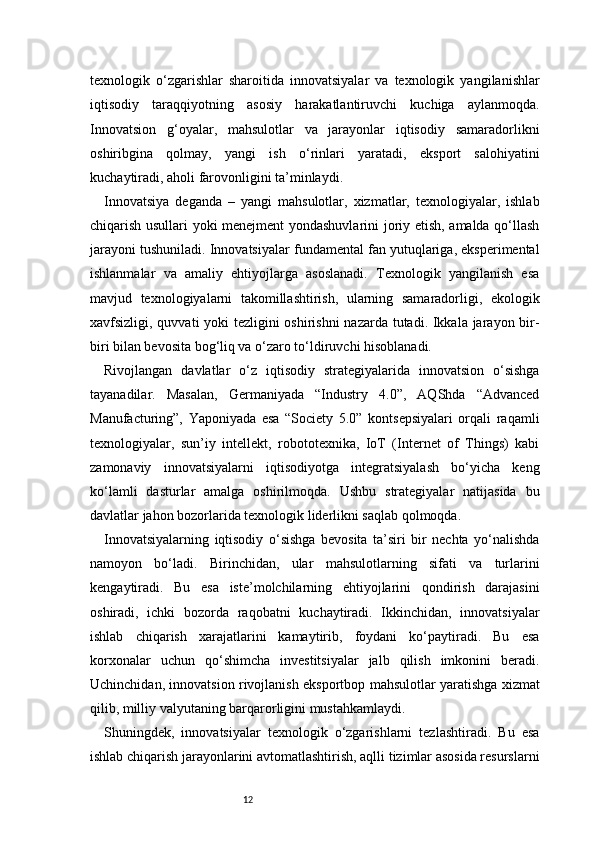 texnologik o‘zgarishlar sharoitida innovatsiyalar va texnologik yangilanishlar iqtisodiy taraqqiyotning asosiy harakatlantiruvchi kuchiga aylanmoqda. Innovatsion g‘oyalar, mahsulotlar va jarayonlar iqtisodiy samaradorlikni oshiribgina qolmay, yangi ish o‘rinlari yaratadi, eksport salohiyatini kuchaytiradi, aholi farovonligini ta’minlaydi.

Innovatsiya deganda – yangi mahsulotlar, xizmatlar, texnologiyalar, ishlab chiqarish usullari yoki menejment yondashuvlarini joriy etish, amalda qo‘llash jarayoni tushuniladi. Innovatsiyalar fundamental fan yutuqlariga, eksperimental ishlanmalar va amaliy ehtiyojlarga asoslanadi. Texnologik yangilanish esa mavjud texnologiyalarni takomillashtirish, ularning samaradorligi, ekologik xavfsizligi, quvvati yoki tezligini oshirishni nazarda tutadi. Ikkala jarayon bir-biri bilan bevosita bog‘liq va o‘zaro to‘ldiruvchi hisoblanadi.

Rivojlangan davlatlar o‘z iqtisodiy strategiyalarida innovatsion o‘sishga tayanadilar. Masalan, Germaniyada “Industry 4.0”, AQShda “Advanced Manufacturing”, Yaponiyada esa “Society 5.0” kontsepsiyalari orqali raqamli texnologiyalar, sun’iy intellekt, robototexnika, IoT (Internet of Things) kabi zamonaviy innovatsiyalarni iqtisodiyotga integratsiyalash bo‘yicha keng ko‘lamli dasturlar amalga oshirilmoqda. Ushbu strategiyalar natijasida bu davlatlar jahon bozorlarida texnologik liderlikni saqlab qolmoqda.

Innovatsiyalarning iqtisodiy o‘sishga bevosita ta’siri bir nechta yo‘nalishda namoyon bo‘ladi. Birinchidan, ular mahsulotlarning sifati va turlarini kengaytiradi. Bu esa iste’molchilarning ehtiyojlarini qondirish darajasini oshiradi, ichki bozorda raqobatni kuchaytiradi. Ikkinchidan, innovatsiyalar ishlab chiqarish xarajatlarini kamaytirib, foydani ko‘paytiradi. Bu esa korxonalar uchun qo‘shimcha investitsiyalar jalb qilish imkonini beradi. Uchinchidan, innovatsion rivojlanish eksportbop mahsulotlar yaratishga xizmat qilib, milliy valyutaning barqarorligini mustahkamlaydi.

Shuningdek, innovatsiyalar texnologik o‘zgarishlarni tezlashtiradi. Bu esa ishlab chiqarish jarayonlarini avtomatlashtirish, aqlli tizimlar asosida resurslarni

12